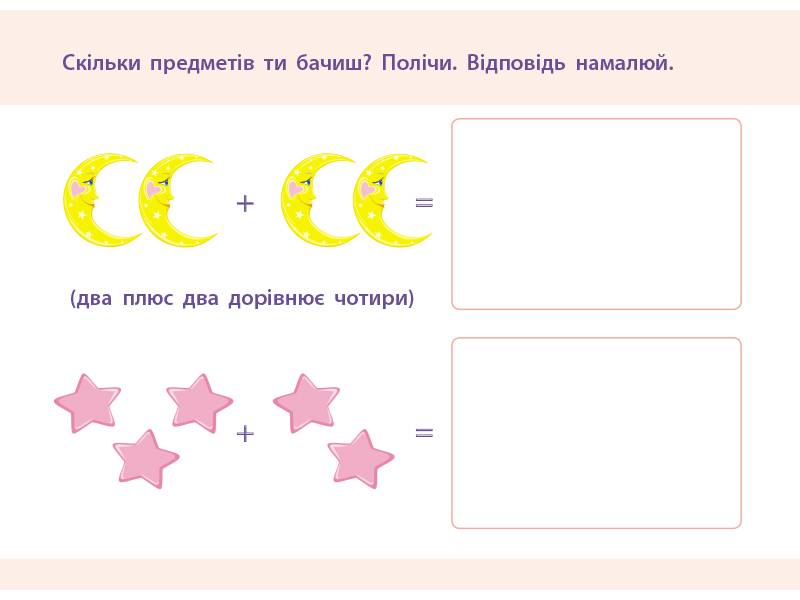 Скільки предметів ти бачиш? Полічи. Відповідь намалюй.

+ =

(два плюс два дорівнює чотири)

+ =